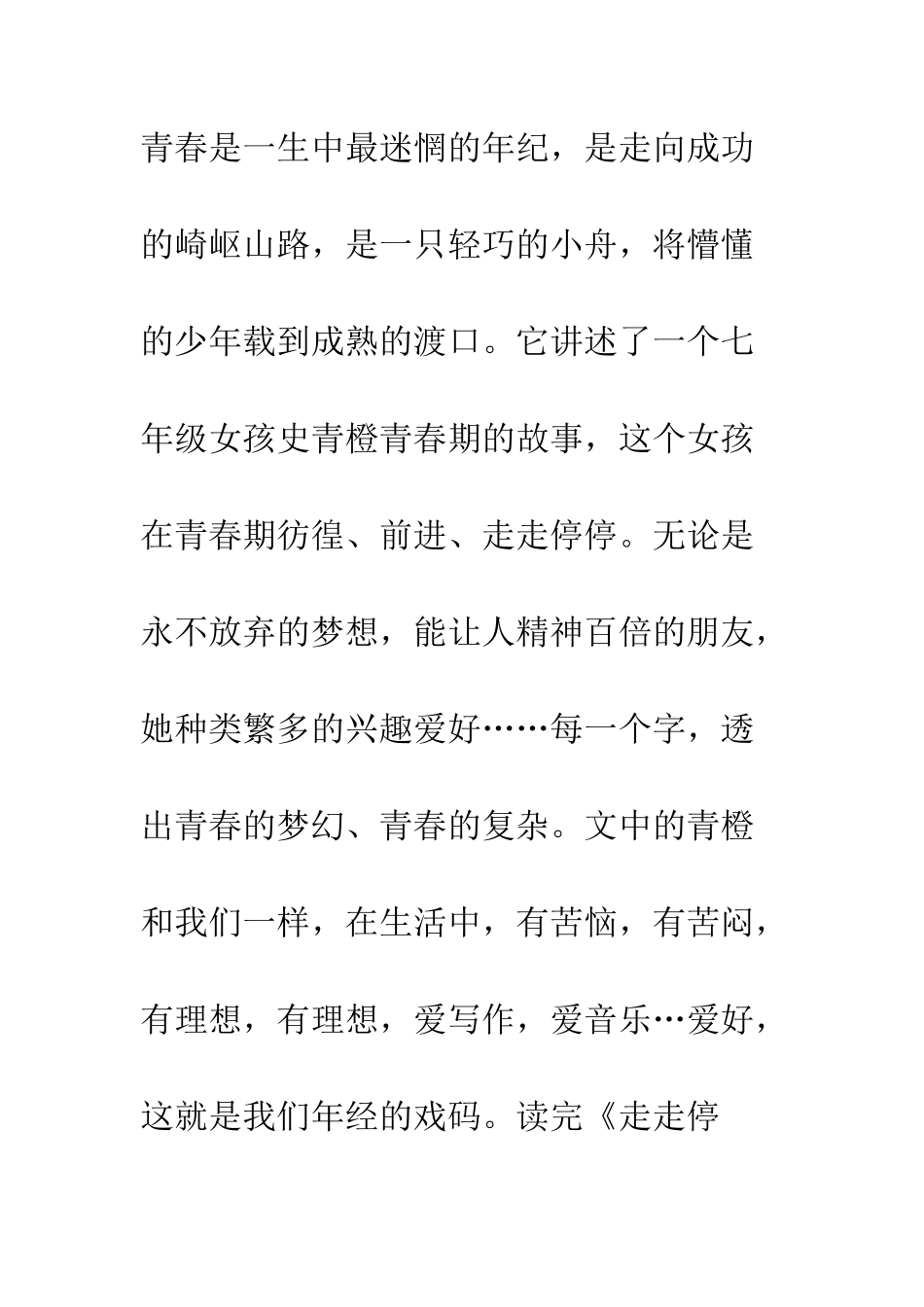 青春是一生中最迷惘的年纪，是走向成功的崎岖山路，是一只轻巧的小舟，将懵懂的少年载到成熟的渡口。它讲述了一个七年级女孩史青橙青春期的故事，这个女孩在青春期彷徨、前进、走走停停。无论是永不放弃的梦想，能让人精神百倍的朋友，她种类繁多的兴趣爱好……每一个字，透出青春的梦幻、青春的复杂。文中的青橙和我们一样，在生活中，有苦恼，有苦闷，有理想，有理想，爱写作，爱音乐…爱好，这就是我们年经的戏码。读完《走走停